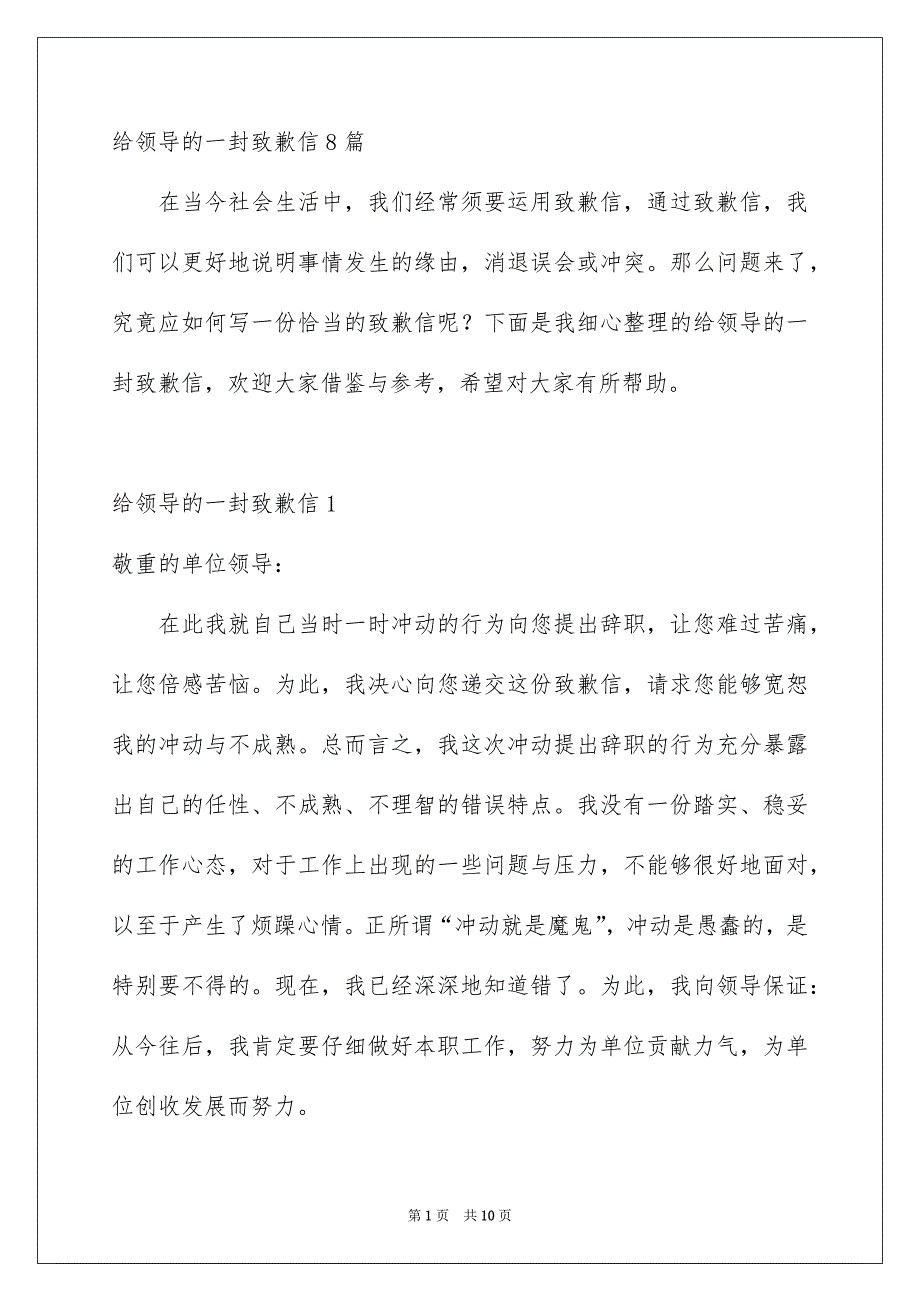 给领导的一封致歉信8篇

在当今社会生活中，我们经常须要运用致歉信，通过致歉信，我们可以更好地说明事情发生的缘由，消退误会或冲突。那么问题来了，究竟应如何写一份恰当的致歉信呢？下面是我细心整理的给领导的一封致歉信，欢迎大家借鉴与参考，希望对大家有所帮助。

给领导的一封致歉信1

敬重的单位领导：

在此我就自己当时一时冲动的行为向您提出辞职，让您难过苦痛，让您倍感苦恼。为此，我决心向您递交这份致歉信，请求您能够宽恕我的冲动与不成熟。总而言之，我这次冲动提出辞职的行为充分暴露出自己的任性、不成熟、不理智的错误特点。我没有一份踏实、稳妥的工作心态，对于工作上出现的一些问题与压力，不能够很好地面对，以至于产生了烦躁心情。正所谓“冲动就是魔鬼”，冲动是愚蠢的，是特别要不得的。现在，我已经深深地知道错了。为此，我向领导保证：从今往后，我肯定要仔细做好本职工作，努力为单位贡献力气，为单位创收发展而努力。

第1页　共10页